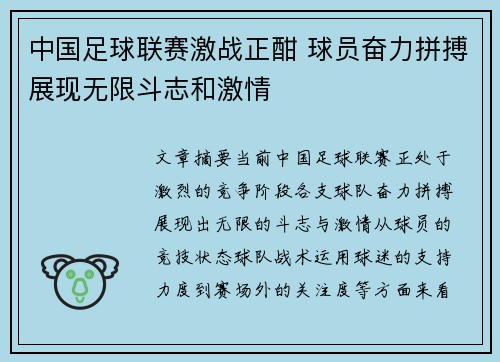 中国足球联赛激战正酣 球员奋力拼搏展现无限斗志和激情

文章摘要当前中国足球联赛正处于激烈的竞争阶段各支球队奋力拼搏展现出无限的斗志与激情从球员的竞技状态球队战术运用球迷的支持力度到赛场外的关注度等方面来看